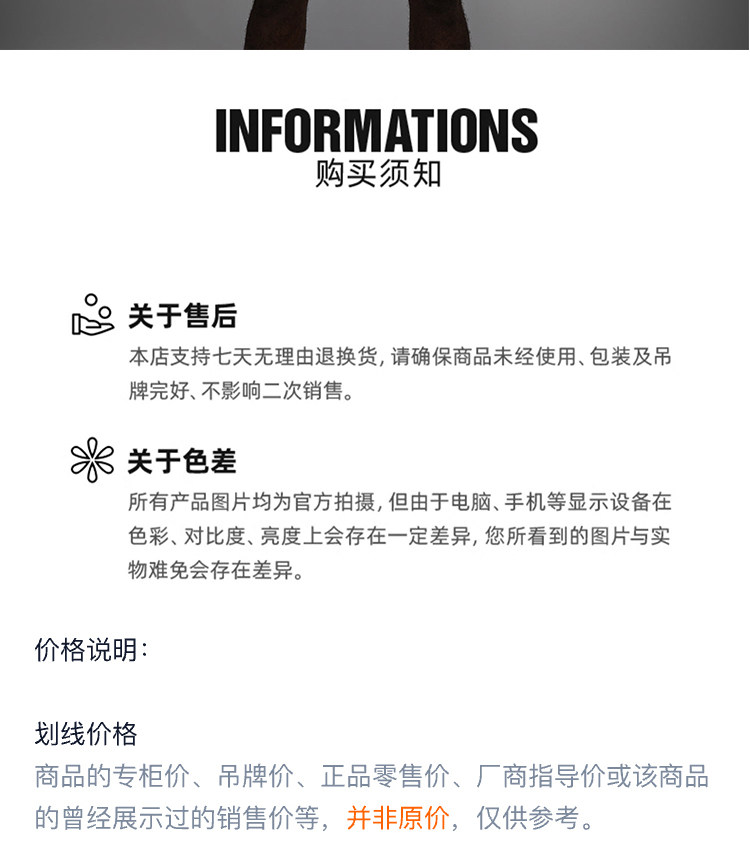 INFORMATIONS
购买须知

关于售后
本店支持七天无理由退换货，请确保商品未经使用、包装及吊牌完好、不影响二次销售。

关于色差
所有产品图片均为官方拍摄，但由于电脑、手机等显示设备在色彩、对比度、亮度上会存在一定差异，您所看到的图片与实物难免会存在差异。

价格说明：

划线价格
商品的专柜价、吊牌价、正品零售价、厂商指导价或该商品的曾经展示过的销售价等，并非原价，仅供参考。